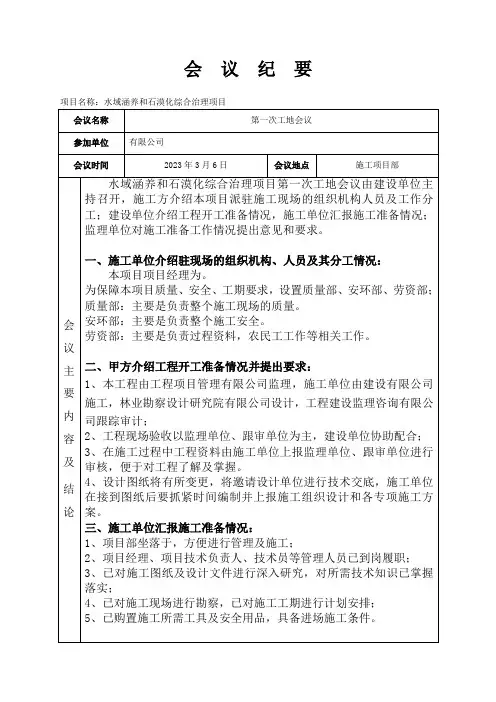 会 议 纪 要

项目名称：水域涵养和石漠化综合治理项目

| 会议名称 | 第一次工地会议 | | |
|---|---|---|---|
| 参加单位 | 有限公司 | | |
| 会议时间 | 2023 年 3 月 6 日 | 会议地点 | 施工项目部 |

会议主要内容及结论

水域涵养和石漠化综合治理项目第一次工地会议由建设单位主持召开，施工方介绍本项目派驻施工现场的组织机构人员及工作分工；建设单位介绍工程开工准备情况，施工单位汇报施工准备情况；监理单位对施工准备工作情况提出意见和要求。

一、施工单位介绍驻现场的组织机构、人员及其分工情况：
本项目项目经理为。
为保障本项目质量、安全、工期要求，设置质量部、安环部、劳资部；
质量部：主要是负责整个施工现场的质量。
安环部：主要是负责整个施工安全。
劳资部：主要是负责过程资料，农民工工作等相关工作。

二、甲方介绍工程开工准备情况并提出要求：
1、本工程由工程项目管理有限公司监理，施工单位由建设有限公司施工，林业勘察设计研究院有限公司设计，工程建设监理咨询有限公司跟踪审计；
2、工程现场验收以监理单位、跟审单位为主，建设单位协助配合；
3、在施工过程中工程资料由施工单位上报监理单位、跟审单位进行审核，便于对工程了解及掌握。
4、设计图纸将有所变更，将邀请设计单位进行技术交底，施工单位在接到图纸后要抓紧时间编制并上报施工组织设计和各专项施工方案。
三、施工单位汇报施工准备情况：
1、项目部坐落于，方便进行管理及施工；
2、项目经理、项目技术负责人、技术员等管理人员已到岗履职；
3、已对施工图纸及设计文件进行深入研究，对所需技术知识已掌握落实；
4、已对施工现场进行勘察，已对施工工期进行计划安排；
5、已购置施工所需工具及安全用品，具备进场施工条件。